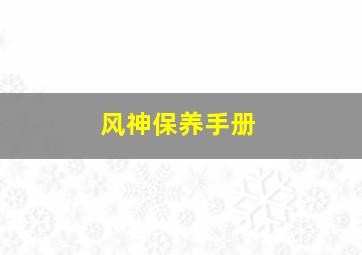 风神保养手册